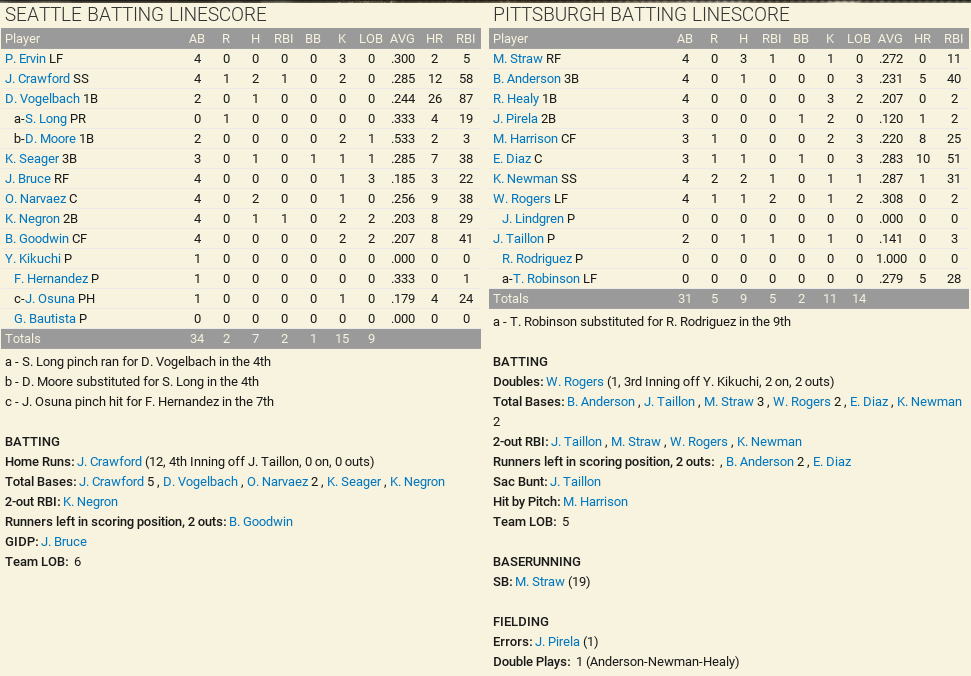 SEATTLE BATTING LINESCORE

| Player | AB | R | H | RBI | BB | K | LOB | AVG | HR | RBI |
|---|---|---|---|---|---|---|---|---|---|---|
| P. Ervin LF | 4 | 0 | 0 | 0 | 0 | 3 | 0 | .300 | 2 | 5 |
| J. Crawford SS | 4 | 1 | 2 | 1 | 0 | 2 | 0 | .285 | 12 | 58 |
| D. Vogelbach 1B | 2 | 0 | 1 | 0 | 0 | 0 | 0 | .244 | 26 | 87 |
| a-S. Long PR | 0 | 1 | 0 | 0 | 0 | 0 | 0 | .333 | 4 | 19 |
| b-D. Moore 1B | 2 | 0 | 0 | 0 | 0 | 2 | 1 | .533 | 2 | 3 |
| K. Seager 3B | 3 | 0 | 1 | 0 | 1 | 1 | 1 | .285 | 7 | 38 |
| J. Bruce RF | 4 | 0 | 0 | 0 | 0 | 1 | 3 | .185 | 3 | 22 |
| O. Narvaez C | 4 | 0 | 2 | 0 | 0 | 1 | 0 | .256 | 9 | 38 |
| K. Negron 2B | 4 | 0 | 1 | 1 | 0 | 2 | 2 | .203 | 8 | 29 |
| B. Goodwin CF | 4 | 0 | 0 | 0 | 0 | 2 | 2 | .207 | 8 | 41 |
| Y. Kikuchi P | 1 | 0 | 0 | 0 | 0 | 0 | 0 | .000 | 0 | 0 |
| F. Hernandez P | 1 | 0 | 0 | 0 | 0 | 0 | 0 | .333 | 0 | 1 |
| c-J. Osuna PH | 1 | 0 | 0 | 0 | 0 | 1 | 0 | .179 | 4 | 24 |
| G. Bautista P | 0 | 0 | 0 | 0 | 0 | 0 | 0 | .000 | 0 | 0 |
| Totals | 34 | 2 | 7 | 2 | 1 | 15 | 9 | | | |

a - S. Long pinch ran for D. Vogelbach in the 4th
b - D. Moore substituted for S. Long in the 4th
c - J. Osuna pinch hit for F. Hernandez in the 7th

BATTING
Home Runs: J. Crawford (12, 4th Inning off J. Taillon, 0 on, 0 outs)
Total Bases: J. Crawford 5 , D. Vogelbach , O. Narvaez 2 , K. Seager , K. Negron
2-out RBI: K. Negron
Runners left in scoring position, 2 outs: B. Goodwin
GIDP: J. Bruce
Team LOB: 6

PITTSBURGH BATTING LINESCORE

| Player | AB | R | H | RBI | BB | K | LOB | AVG | HR | RBI |
|---|---|---|---|---|---|---|---|---|---|---|
| M. Straw RF | 4 | 0 | 3 | 1 | 0 | 1 | 0 | .272 | 0 | 11 |
| B. Anderson 3B | 4 | 0 | 1 | 0 | 0 | 0 | 3 | .231 | 5 | 40 |
| R. Healy 1B | 4 | 0 | 0 | 0 | 0 | 3 | 2 | .207 | 0 | 2 |
| J. Pirela 2B | 3 | 0 | 0 | 0 | 1 | 2 | 0 | .120 | 1 | 2 |
| M. Harrison CF | 3 | 1 | 0 | 0 | 0 | 2 | 3 | .220 | 8 | 25 |
| E. Diaz C | 3 | 1 | 1 | 0 | 1 | 0 | 3 | .283 | 10 | 51 |
| K. Newman SS | 4 | 2 | 2 | 1 | 0 | 1 | 1 | .287 | 1 | 31 |
| W. Rogers LF | 4 | 1 | 1 | 2 | 0 | 1 | 2 | .308 | 0 | 2 |
| J. Lindgren P | 0 | 0 | 0 | 0 | 0 | 0 | 0 | .000 | 0 | 0 |
| J. Taillon P | 2 | 0 | 1 | 1 | 0 | 1 | 0 | .141 | 0 | 3 |
| R. Rodriguez P | 0 | 0 | 0 | 0 | 0 | 0 | 0 | 1.000 | 0 | 0 |
| a-T. Robinson LF | 0 | 0 | 0 | 0 | 0 | 0 | 0 | .279 | 5 | 28 |
| Totals | 31 | 5 | 9 | 5 | 2 | 11 | 14 | | | |

a - T. Robinson substituted for R. Rodriguez in the 9th

BATTING
Doubles: W. Rogers (1, 3rd Inning off Y. Kikuchi, 2 on, 2 outs)
Total Bases: B. Anderson , J. Taillon , M. Straw 3 , W. Rogers 2 , E. Diaz , K. Newman 2
2-out RBI: J. Taillon , M. Straw , W. Rogers , K. Newman
Runners left in scoring position, 2 outs: , B. Anderson 2 , E. Diaz
Sac Bunt: J. Taillon
Hit by Pitch: M. Harrison
Team LOB: 5

BASERUNNING
SB: M. Straw (19)

FIELDING
Errors: J. Pirela (1)
Double Plays: 1 (Anderson-Newman-Healy)